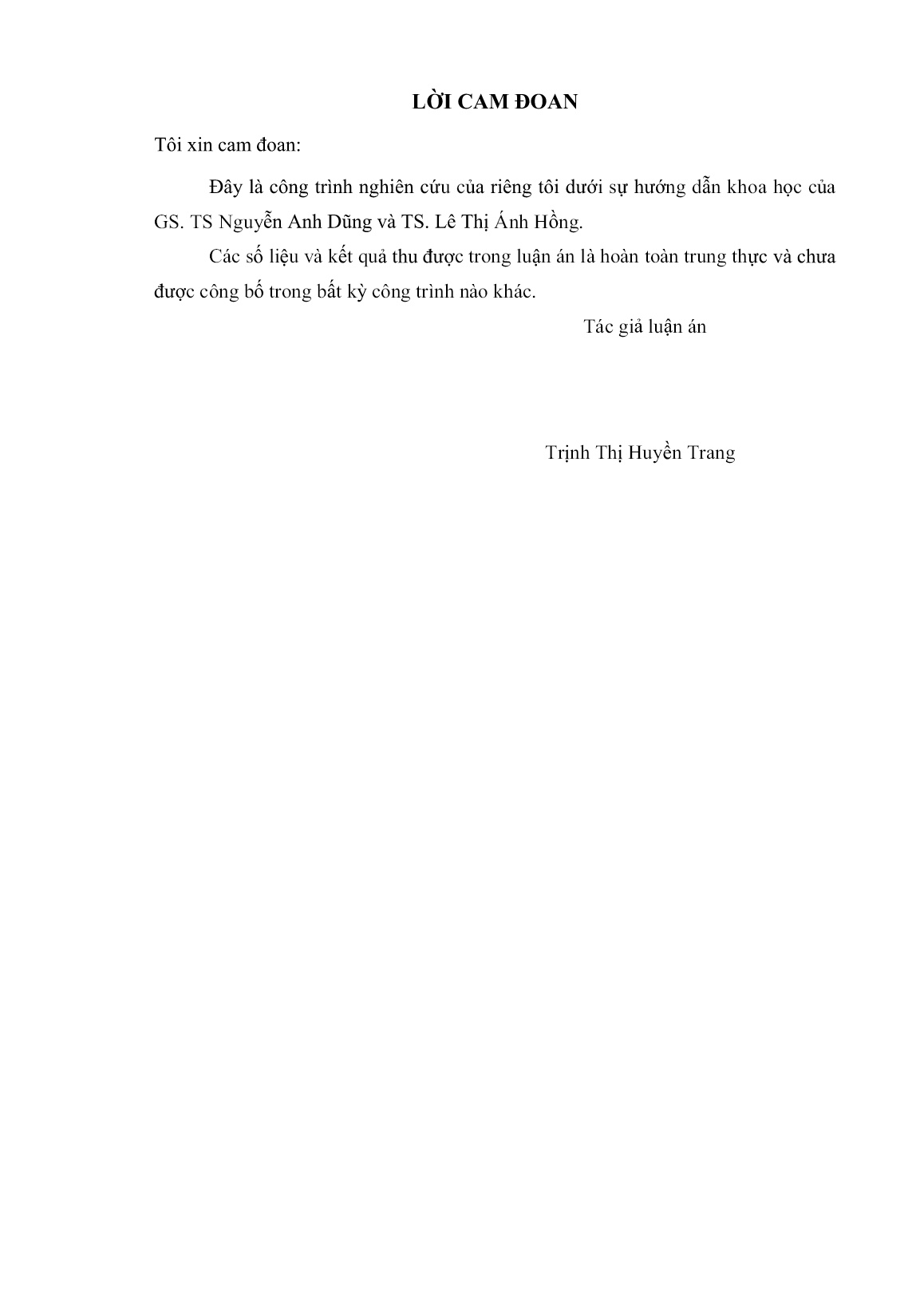 LỜI CAM ĐOAN

Tôi xin cam đoan:

Đây là công trình nghiên cứu của riêng tôi dưới sự hướng dẫn khoa học của GS. TS Nguyễn Anh Dũng và TS. Lê Thị Ánh Hồng.

Các số liệu và kết quả thu được trong luận án là hoàn toàn trung thực và chưa được công bố trong bất kỳ công trình nào khác.

Tác giả luận án

Trịnh Thị Huyền Trang